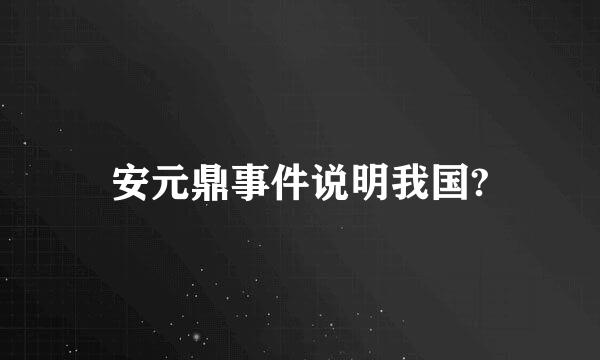 安元鼎事件说明我国?